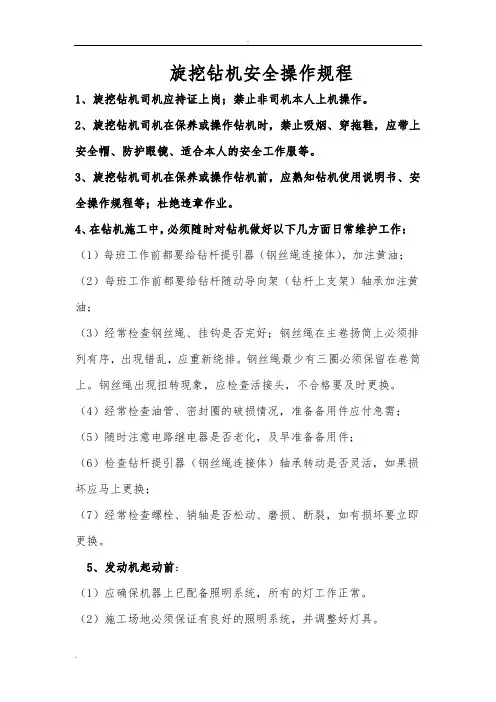 旋挖钻机安全操作规程

1、旋挖钻机司机应持证上岗；禁止非司机本人上机操作。

2、旋挖钻机司机在保养或操作钻机时，禁止吸烟、穿拖鞋，应带上安全帽、防护眼镜、适合本人的安全工作服等。

3、旋挖钻机司机在保养或操作钻机前，应熟知钻机使用说明书、安全操作规程等；杜绝违章作业。

4、在钻机施工中，必须随时对钻机做好以下几方面日常维护工作：

（1）每班工作前都要给钻杆提引器（钢丝绳连接体），加注黄油；

（2）每班工作前都要给钻杆随动导向架（钻杆上支架）轴承加注黄油；

（3）经常检查钢丝绳、挂钩是否完好；钢丝绳在主卷扬筒上必须排列有序，出现错乱，应重新绕排。钢丝绳最少有三圈必须保留在卷筒上。钢丝绳出现扭转现象，应检查活接头，不合格要及时更换。

（4）经常检查油管、密封圈的破损情况，准备备用件应付急需；

（5）随时注意电路继电器是否老化，及早准备备用件；

（6）检查钻杆提引器（钢丝绳连接体）轴承转动是否灵活，如果损坏应马上更换；

（7）经常检查螺栓、销轴是否松动、磨损、断裂，如有损坏要立即更换。

5、发动机起动前：

（1）应确保机器上已配备照明系统，所有的灯工作正常。

（2）施工场地必须保证有良好的照明系统，并调整好灯具。